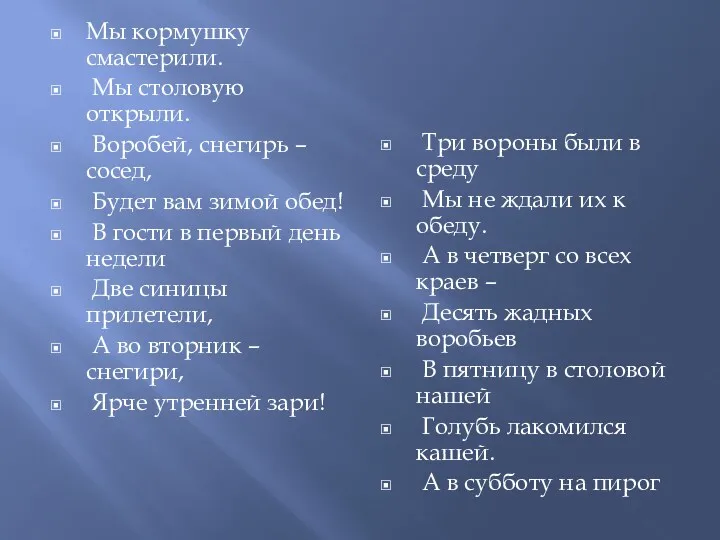 Мы кормушку смастерили.

Мы столовую открыли.

Воробей, снегирь – сосед,

Будет вам зимой обед!

В гости в первый день недели

Две синицы прилетели,

А во вторник – снегири,

Ярче утренней зари!

Три вороны были в среду

Мы не ждали их к обеду.

А в четверг со всех краев –

Десять жадных воробьев

В пятницу в столовой нашей

Голубь лакомился кашей.

А в субботу на пирог